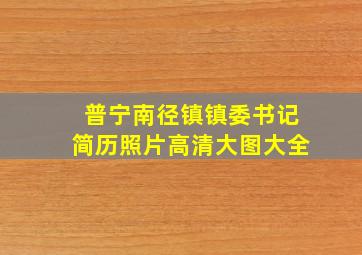 普宁南径镇镇委书记
简历照片高清大图大全